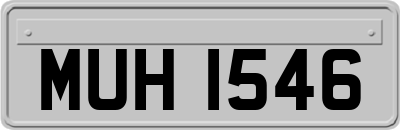 MUH 1546